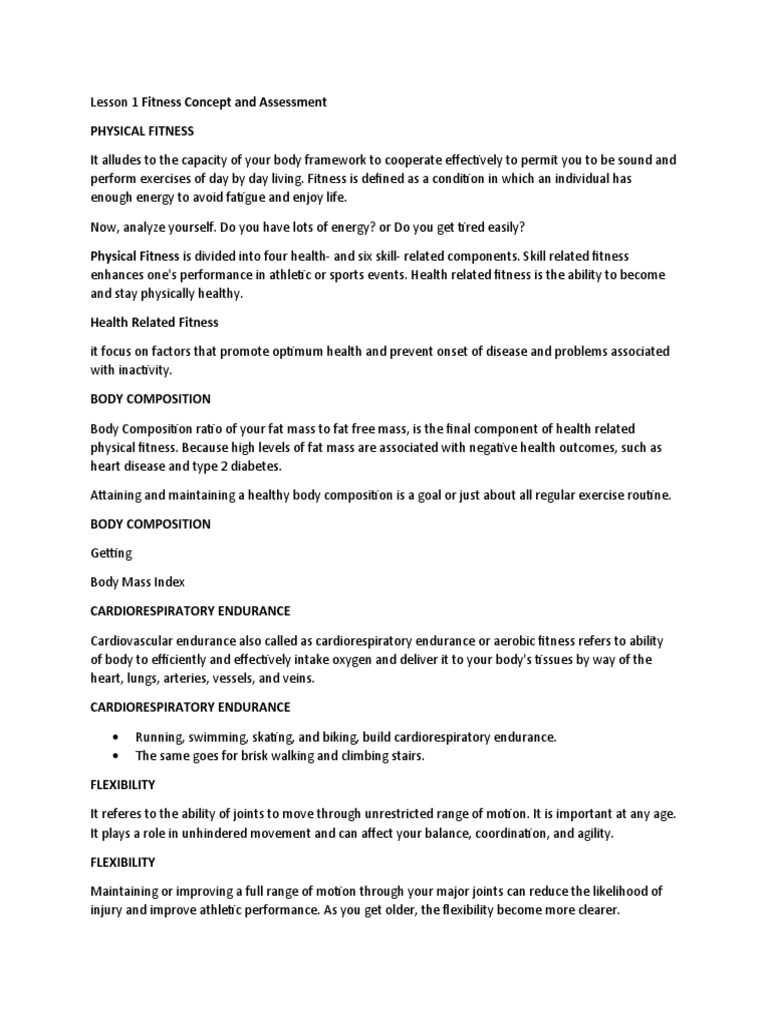 Lesson 1 Fitness Concept and Assessment

PHYSICAL FITNESS

It alludes to the capacity of your body framework to cooperate effectively to permit you to be sound and perform exercises of day by day living. Fitness is defined as a condition in which an individual has enough energy to avoid fatigue and enjoy life.

Now, analyze yourself. Do you have lots of energy? or Do you get tired easily?

Physical Fitness is divided into four health- and six skill- related components. Skill related fitness enhances one's performance in athletic or sports events. Health related fitness is the ability to become and stay physically healthy.

Health Related Fitness

it focus on factors that promote optimum health and prevent onset of disease and problems associated with inactivity.

BODY COMPOSITION

Body Composition ratio of your fat mass to fat free mass, is the final component of health related physical fitness. Because high levels of fat mass are associated with negative health outcomes, such as heart disease and type 2 diabetes.

Attaining and maintaining a healthy body composition is a goal or just about all regular exercise routine.

BODY COMPOSITION

Getting

Body Mass Index

CARDIORESPIRATORY ENDURANCE

Cardiovascular endurance also called as cardiorespiratory endurance or aerobic fitness refers to ability of body to efficiently and effectively intake oxygen and deliver it to your body's tissues by way of the heart, lungs, arteries, vessels, and veins.

CARDIORESPIRATORY ENDURANCE

• Running, swimming, skating, and biking, build cardiorespiratory endurance.
• The same goes for brisk walking and climbing stairs.

FLEXIBILITY

It referes to the ability of joints to move through unrestricted range of motion. It is important at any age. It plays a role in unhindered movement and can affect your balance, coordination, and agility.

FLEXIBILITY

Maintaining or improving a full range of motion through your major joints can reduce the likelihood of injury and improve athletic performance. As you get older, the flexibility become more clearer.